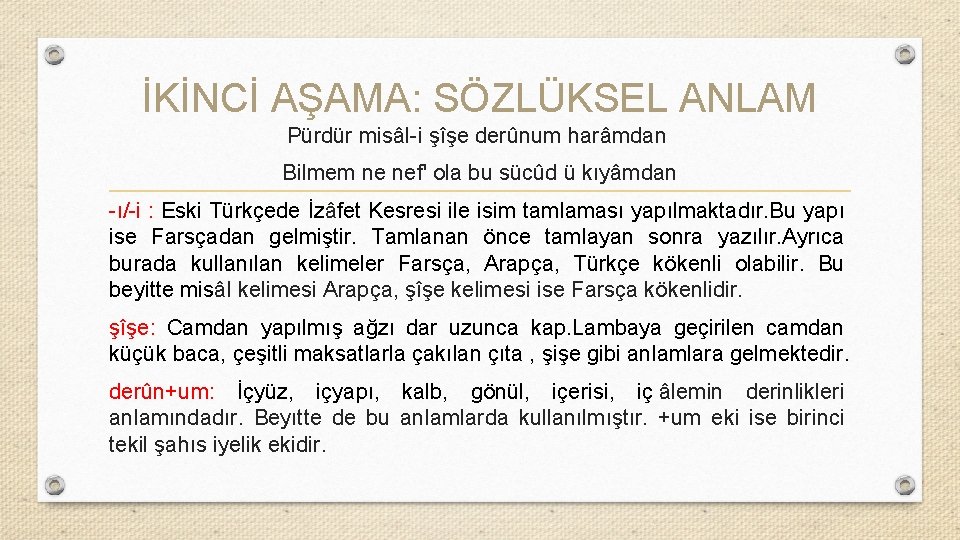 İKİNCİ AŞAMA: SÖZLÜKSEL ANLAM

Pürdür misâl-i şîşe derûnum harâmdan

Bilmem ne nef' ola bu sücûd ü kıyâmdan

-ı/-i : Eski Türkçede İzâfet Kesresi ile isim tamlaması yapılmaktadır.Bu yapı ise Farsçadan gelmiştir. Tamlanan önce tamlayan sonra yazılır.Ayrıca burada kullanılan kelimeler Farsça, Arapça, Türkçe kökenli olabilir. Bu beyitte misâl kelimesi Arapça, şîşe kelimesi ise Farsça kökenlidir.

şîşe: Camdan yapılmış ağzı dar uzunca kap.Lambaya geçirilen camdan küçük baca, çeşitli maksatlarla çakılan çıta , şişe gibi anlamlara gelmektedir.

derûn+um: İçyüz, içyapı, kalb, gönül, içerisi, iç âlemin derinlikleri anlamındadır. Beyitte de bu anlamlarda kullanılmıştır. +um eki ise birinci tekil şahıs iyelik ekidir.